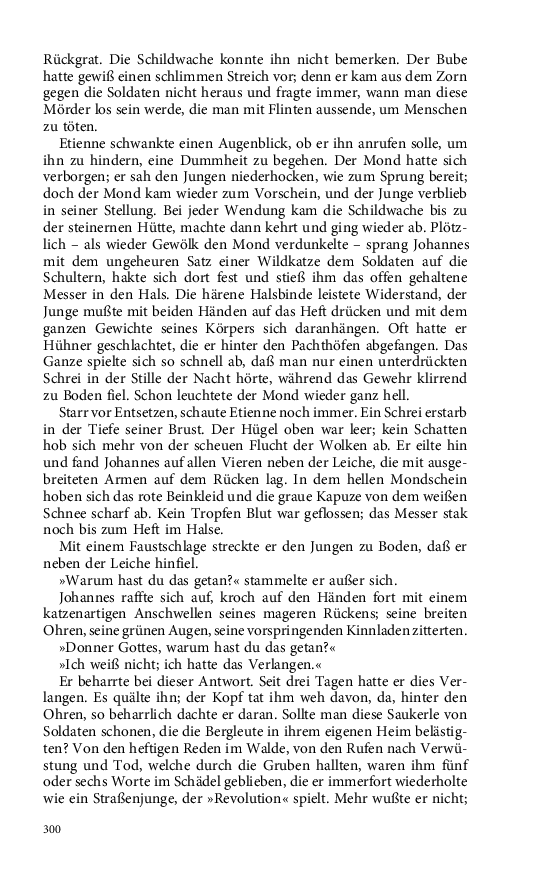 Rückgrat. Die Schildwache konnte ihn nicht bemerken. Der Bube hatte gewiß einen schlimmen Streich vor; denn er kam aus dem Zorn gegen die Soldaten nicht heraus und fragte immer, wann man diese Mörder los sein werde, die man mit Flinten aussende, um Menschen zu töten.

Etienne schwankte einen Augenblick, ob er ihn anrufen solle, um ihn zu hindern, eine Dummheit zu begehen. Der Mond hatte sich verborgen; er sah den Jungen niederhocken, wie zum Sprung bereit; doch der Mond kam wieder zum Vorschein, und der Junge verblieb in seiner Stellung. Bei jeder Wendung kam die Schildwache bis zu der steinernen Hütte, machte dann kehrt und ging wieder ab. Plötzlich – als wieder Gewölk den Mond verdunkelte – sprang Johannes mit dem ungeheuren Satz einer Wildkatze dem Soldaten auf die Schultern, hakte sich dort fest und stieß ihm das offen gehaltene Messer in den Hals. Die härene Halsbinde leistete Widerstand, der Junge mußte mit beiden Händen auf das Heft drücken und mit dem ganzen Gewichte seines Körpers sich daranhängen. Oft hatte er Hühner geschlachtet, die er hinter den Pachthöfen abgefangen. Das Ganze spielte sich so schnell ab, daß man nur einen unterdrückten Schrei in der Stille der Nacht hörte, während das Gewehr klirrend zu Boden fiel. Schon leuchtete der Mond wieder ganz hell.

Starr vor Entsetzen, schaute Etienne noch immer. Ein Schrei erstarb in der Tiefe seiner Brust. Der Hügel oben war leer; kein Schatten hob sich mehr von der scheuen Flucht der Wolken ab. Er eilte hin und fand Johannes auf allen Vieren neben der Leiche, die mit ausgebreiteten Armen auf dem Rücken lag. In dem hellen Mondschein hoben sich das rote Beinkleid und die graue Kapuze von dem weißen Schnee scharf ab. Kein Tropfen Blut war geflossen; das Messer stak noch bis zum Heft im Halse.

Mit einem Faustschlage streckte er den Jungen zu Boden, daß er neben der Leiche hinfiel.

»Warum hast du das getan?« stammelte er außer sich.

Johannes raffte sich auf, kroch auf den Händen fort mit einem katzenartigen Anschwellen seines mageren Rückens; seine breiten Ohren, seine grünen Augen, seine vorspringenden Kinnladen zitterten.

»Donner Gottes, warum hast du das getan?«

»Ich weiß nicht; ich hatte das Verlangen.«

Er beharrte bei dieser Antwort. Seit drei Tagen hatte er dies Verlangen. Es quälte ihn; der Kopf tat ihm weh davon, da, hinter den Ohren, so beharrlich dachte er daran. Sollte man diese Saukerle von Soldaten schonen, die die Bergleute in ihrem eigenen Heim belästigten? Von den heftigen Reden im Walde, von den Rufen nach Verwüstung und Tod, welche durch die Gruben hallten, waren ihm fünf oder sechs Worte im Schädel geblieben, die er immerfort wiederholte wie ein Straßenjunge, der »Revolution« spielt. Mehr wußte er nicht;

300